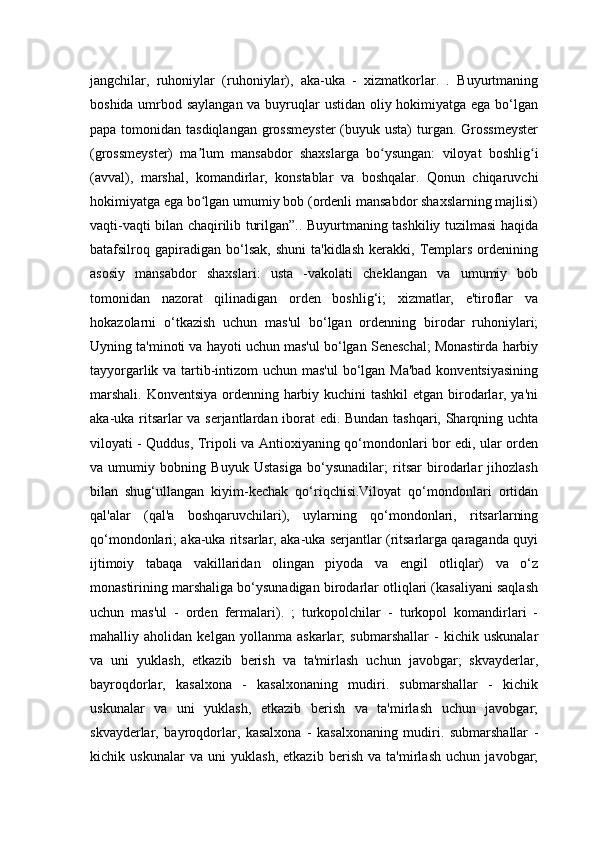 jangchilar, ruhoniylar (ruhoniylar), aka-uka - xizmatkorlar. . Buyurtmaning boshida umrbod saylangan va buyruqlar ustidan oliy hokimiyatga ega bo‘lgan papa tomonidan tasdiqlangan grossmeyster (buyuk usta) turgan. Grossmeyster (grossmeyster) ma’lum mansabdor shaxslarga bo‘ysungan: viloyat boshlig‘i (avval), marshal, komandirlar, konstablar va boshqalar. Qonun chiqaruvchi hokimiyatga ega bo‘lgan umumiy bob (ordenli mansabdor shaxslarning majlisi) vaqti-vaqti bilan chaqirilib turilgan”.. Buyurtmaning tashkiliy tuzilmasi haqida batafsilroq gapiradigan bo‘lsak, shuni ta'kidlash kerakki, Templars ordenining asosiy mansabdor shaxslari: usta -vakolati cheklangan va umumiy bob tomonidan nazorat qilinadigan orden boshlig‘i; xizmatlar, e'tiroflar va hokazolarni o‘tkazish uchun mas'ul bo‘lgan ordenning birodar ruhoniylari; Uyning ta'minoti va hayoti uchun mas'ul bo‘lgan Seneschal; Monastirda harbiy tayyorgarlik va tartib-intizom uchun mas'ul bo‘lgan Ma'bad konventsiyasining marshali. Konventsiya ordenning harbiy kuchini tashkil etgan birodarlar, ya'ni aka-uka ritsarlar va serjantlardan iborat edi. Bundan tashqari, Sharqning uchta viloyati - Quddus, Tripoli va Antioxiyaning qo‘mondonlari bor edi, ular orden va umumiy bobning Buyuk Ustasiga bo‘ysunadilar; ritsar birodarlar jihozlash bilan shug‘ullangan kiyim-kechak qo‘riqchisi.Viloyat qo‘mondonlari ortidan qal'alar (qal'a boshqaruvchilari), uylarning qo‘mondonlari, ritsarlarning qo‘mondonlari; aka-uka ritsarlar, aka-uka serjantlar (ritsarlarga qaraganda quyi ijtimoiy tabaqa vakillaridan olingan piyoda va engil otliqlar) va o‘z monastirining marshaliga bo‘ysunadigan birodarlar otliqlari (kasaliyani saqlash uchun mas'ul - orden fermalari). ; turkopolchilar - turkopol komandirlari - mahalliy aholidan kelgan yollanma askarlar; submarshallar - kichik uskunalar va uni yuklash, etkazib berish va ta'mirlash uchun javobgar; skvayderlar, bayroqdorlar, kasalxona - kasalxonaning mudiri. submarshallar - kichik uskunalar va uni yuklash, etkazib berish va ta'mirlash uchun javobgar; skvayderlar, bayroqdorlar, kasalxona - kasalxonaning mudiri. submarshallar - kichik uskunalar va uni yuklash, etkazib berish va ta'mirlash uchun javobgar;